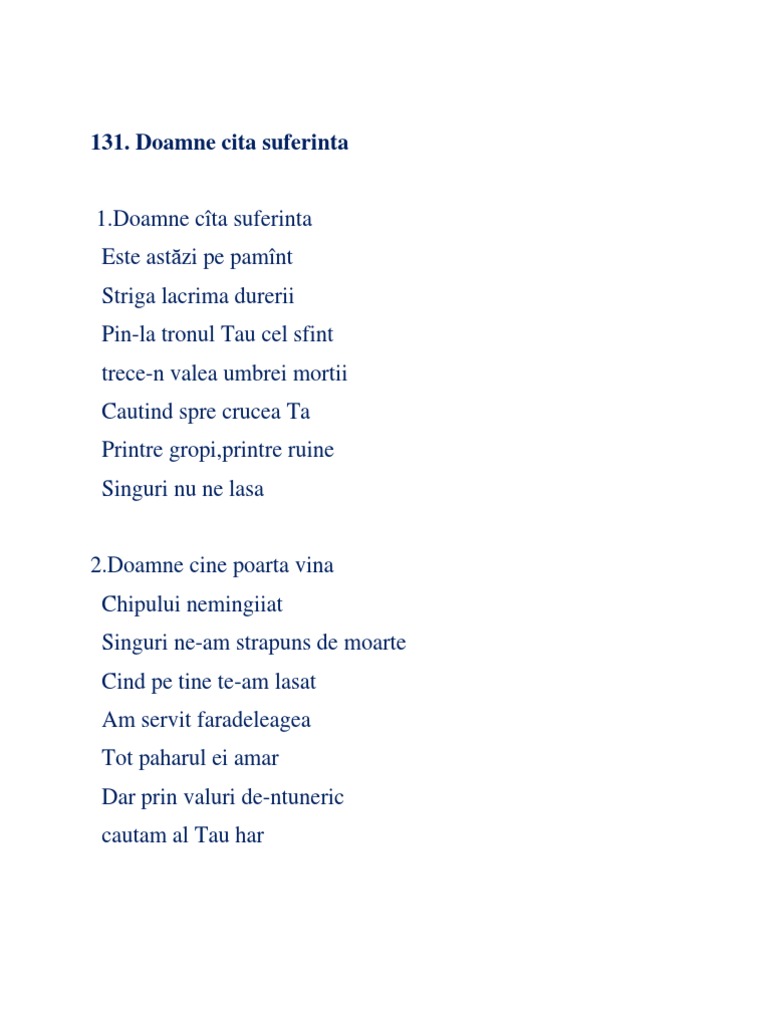 131. Doamne cita suferinta

1.Doamne cîta suferinta
Este astăzi pe pamînt
Striga lacrima durerii
Pin-la tronul Tau cel sfint
trece-n valea umbrei mortii
Cautind spre crucea Ta
Printre gropi,printre ruine
Singuri nu ne lasa

2.Doamne cine poarta vina
Chipului nemingiiat
Singuri ne-am strapuns de moarte
Cind pe tine te-am lasat
Am servit faradeleagea
Tot paharul ei amar
Dar prin valuri de-ntuneric
cautam al Tau har